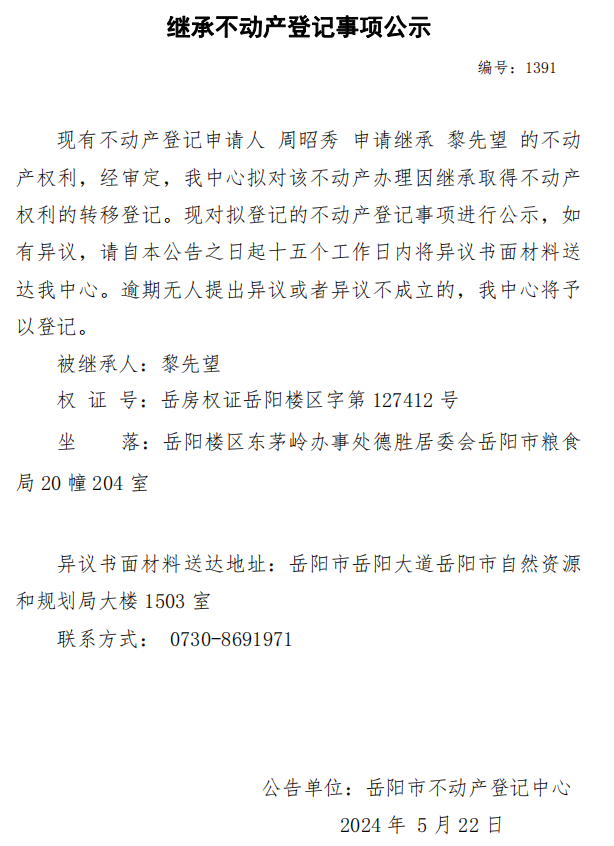 继承不动产登记事项公示

编号：1391

现有不动产登记申请人 周昭秀 申请继承 黎先望 的不动产权利，经审定，我中心拟对该不动产办理因继承取得不动产权利的转移登记。现对拟登记的不动产登记事项进行公示，如有异议，请自本公告之日起十五个工作日内将异议书面材料送达我中心。逾期无人提出异议或者异议不成立的，我中心将予以登记。

被继承人：黎先望

权 证 号：岳房权证岳阳楼区字第 127412 号

坐　　落：岳阳楼区东茅岭办事处德胜居委会岳阳市粮食局 20 幢 204 室

异议书面材料送达地址：岳阳市岳阳大道岳阳市自然资源和规划局大楼 1503 室

联系方式： 0730-8691971

公告单位：岳阳市不动产登记中心

2024 年 5 月 22 日